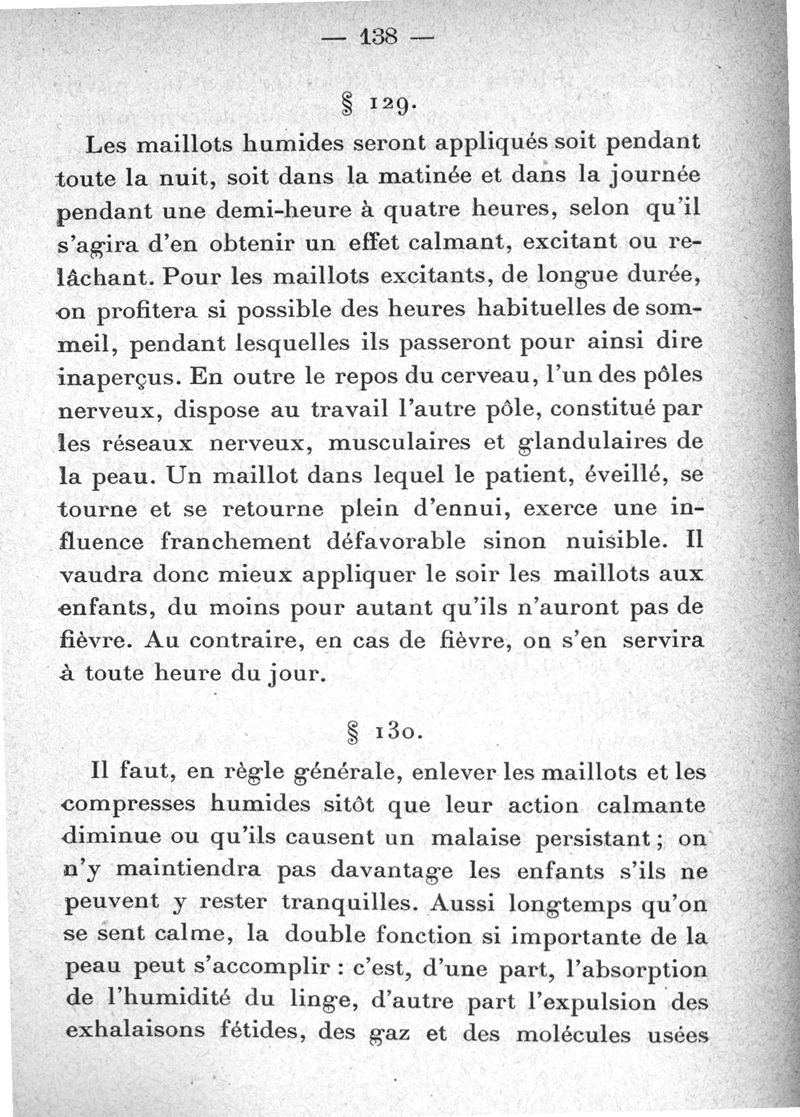 — 138 —

§ 129.

Les maillots humides seront appliqués soit pendant toute la nuit, soit dans la matinée et dans la journée pendant une demi-heure à quatre heures, selon qu'il s'agira d'en obtenir un effet calmant, excitant ou relâchant. Pour les maillots excitants, de longue durée, on profitera si possible des heures habituelles de sommeil, pendant lesquelles ils passeront pour ainsi dire inaperçus. En outre le repos du cerveau, l'un des pôles nerveux, dispose au travail l'autre pôle, constitué par les réseaux nerveux, musculaires et glandulaires de la peau. Un maillot dans lequel le patient, éveillé, se tourne et se retourne plein d'ennui, exerce une influence franchement défavorable sinon nuisible. Il vaudra donc mieux appliquer le soir les maillots aux enfants, du moins pour autant qu'ils n'auront pas de fièvre. Au contraire, en cas de fièvre, on s'en servira à toute heure du jour.

§ 130.

Il faut, en règle générale, enlever les maillots et les compresses humides sitôt que leur action calmante diminue ou qu'ils causent un malaise persistant ; on n'y maintiendra pas davantage les enfants s'ils ne peuvent y rester tranquilles. Aussi longtemps qu'on se sent calme, la double fonction si importante de la peau peut s'accomplir : c'est, d'une part, l'absorption de l'humidité du linge, d'autre part l'expulsion des exhalaisons fétides, des gaz et des molécules usées